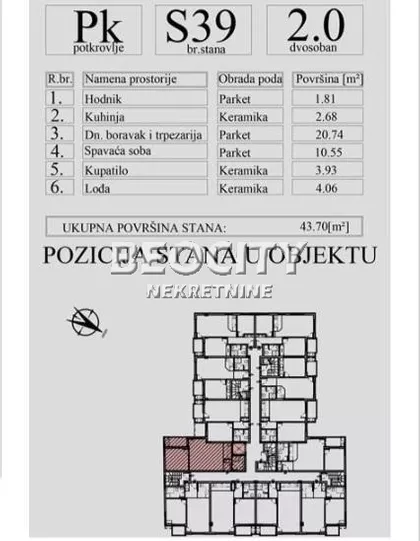 Pk
potkrovlje

S39
br.stana

2.0
dvosoban

| R.br. | Namena prostorije | Obrada poda | Površina [m²] |
|---|---|---|---|
| 1. | Hodnik | Parket | 1.81 |
| 2. | Kuhinja | Keramika | 2.68 |
| 3. | Dn. boravak i trpezarija | Parket | 20.74 |
| 4. | Spavaća soba | Parket | 10.55 |
| 5. | Kupatilo | Keramika | 3.93 |
| 6. | Loda | Keramika | 4.06 |

UKUPNA POVRŠINA STANA: 43.70[m²]

POZICIJA STANA U OBJEKTU

BEOCITY
NEKRETNINE